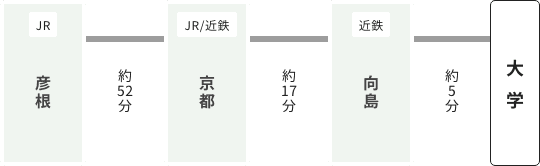 JR

彦根

約52分

JR/近鉄

京都

約17分

近鉄

向島

約5分

大学